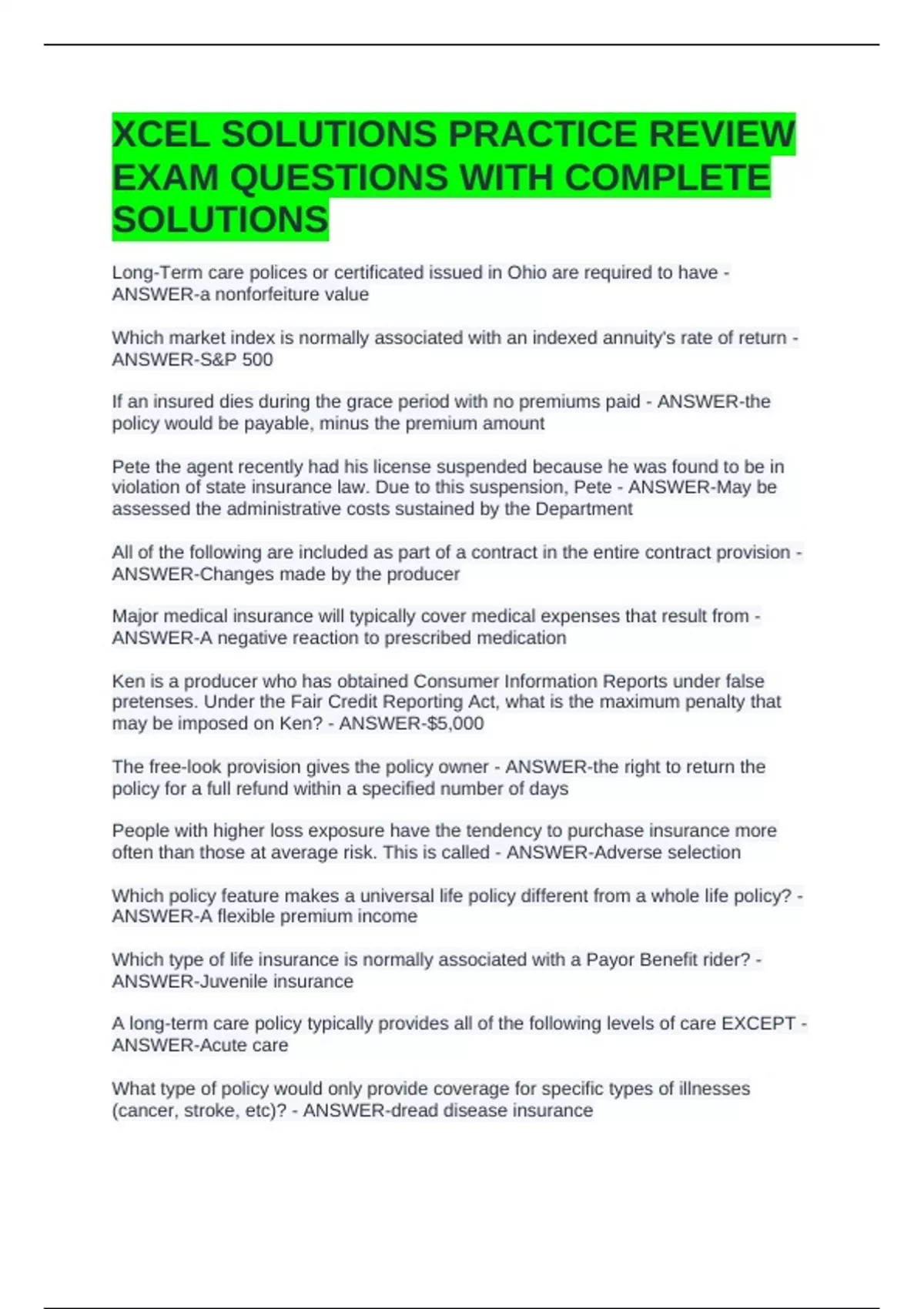 XCEL SOLUTIONS PRACTICE REVIEW EXAM QUESTIONS WITH COMPLETE SOLUTIONS

Long-Term care polices or certificated issued in Ohio are required to have - ANSWER-a nonforfeiture value

Which market index is normally associated with an indexed annuity's rate of return - ANSWER-S&P 500

If an insured dies during the grace period with no premiums paid - ANSWER-the policy would be payable, minus the premium amount

Pete the agent recently had his license suspended because he was found to be in violation of state insurance law. Due to this suspension, Pete - ANSWER-May be assessed the administrative costs sustained by the Department

All of the following are included as part of a contract in the entire contract provision - ANSWER-Changes made by the producer

Major medical insurance will typically cover medical expenses that result from - ANSWER-A negative reaction to prescribed medication

Ken is a producer who has obtained Consumer Information Reports under false pretenses. Under the Fair Credit Reporting Act, what is the maximum penalty that may be imposed on Ken? - ANSWER-$5,000

The free-look provision gives the policy owner - ANSWER-the right to return the policy for a full refund within a specified number of days

People with higher loss exposure have the tendency to purchase insurance more often than those at average risk. This is called - ANSWER-Adverse selection

Which policy feature makes a universal life policy different from a whole life policy? - ANSWER-A flexible premium income

Which type of life insurance is normally associated with a Payor Benefit rider? - ANSWER-Juvenile insurance

A long-term care policy typically provides all of the following levels of care EXCEPT - ANSWER-Acute care

What type of policy would only provide coverage for specific types of illnesses (cancer, stroke, etc)? - ANSWER-dread disease insurance